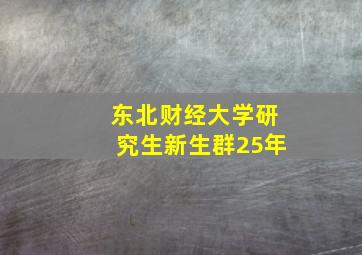 东北财经大学研究生新生群25年